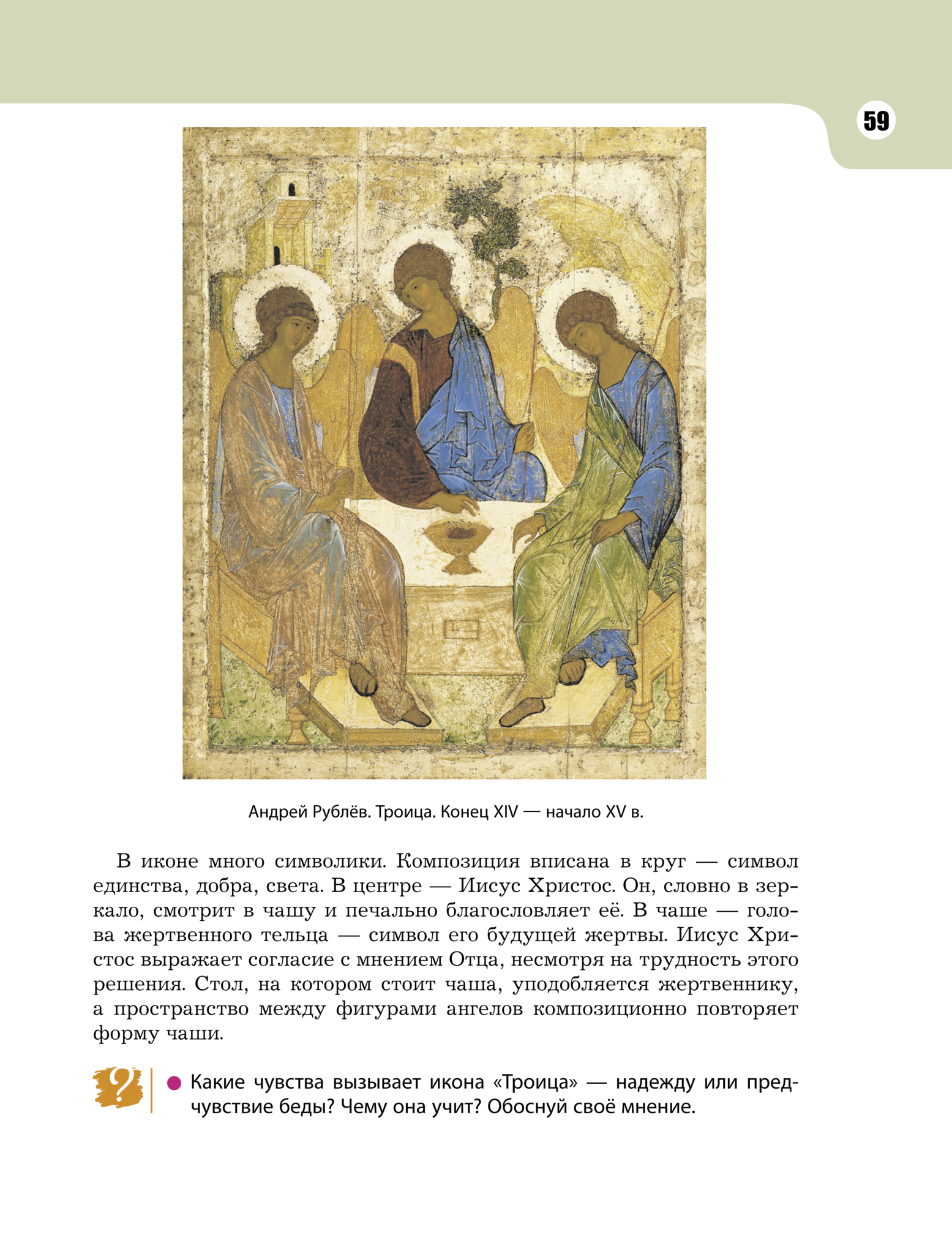 59

Андрей Рублёв. Троица. Конец XIV — начало XV в.

В иконе много символики. Композиция вписана в круг — символ единства, добра, света. В центре — Иисус Христос. Он, словно в зеркало, смотрит в чашу и печально благословляет её. В чаше — голова жертвенного тельца — символ его будущей жертвы. Иисус Христос выражает согласие с мнением Отца, несмотря на трудность этого решения. Стол, на котором стоит чаша, уподобляется жертвеннику, а пространство между фигурами ангелов композиционно повторяет форму чаши.

?

Какие чувства вызывает икона «Троица» — надежду или предчувствие беды? Чему она учит? Обоснуй своё мнение.